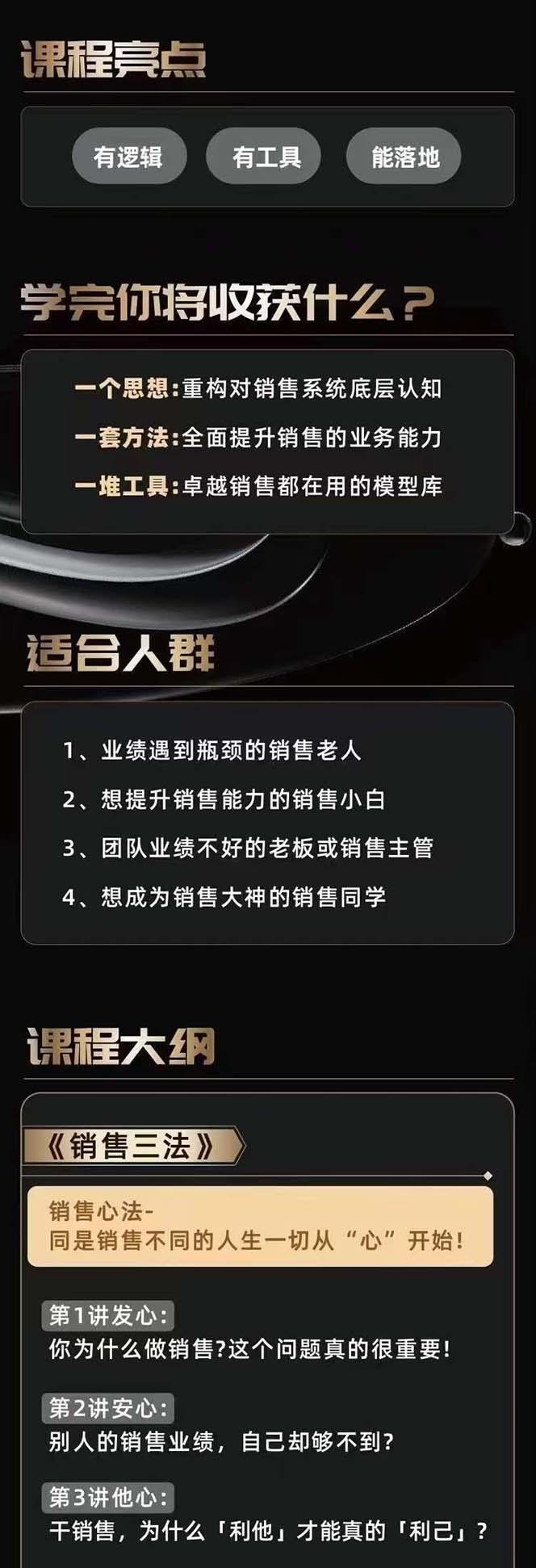 课程亮点

有逻辑　有工具　能落地

学完你将收获什么？

一个思想：重构对销售系统底层认知
一套方法：全面提升销售的业务能力
一堆工具：卓越销售都在用的模型库

适合人群

1、业绩遇到瓶颈的销售老人
2、想提升销售能力的销售小白
3、团队业绩不好的老板或销售主管
4、想成为销售大神的销售同学

课程大纲

《销售三法》

销售心法-
同是销售不同的人生一切从“心”开始！

第1讲发心：
你为什么做销售?这个问题真的很重要!

第2讲安心：
别人的销售业绩，自己却够不到?

第3讲他心：
干销售，为什么「利他」才能真的「利己」?